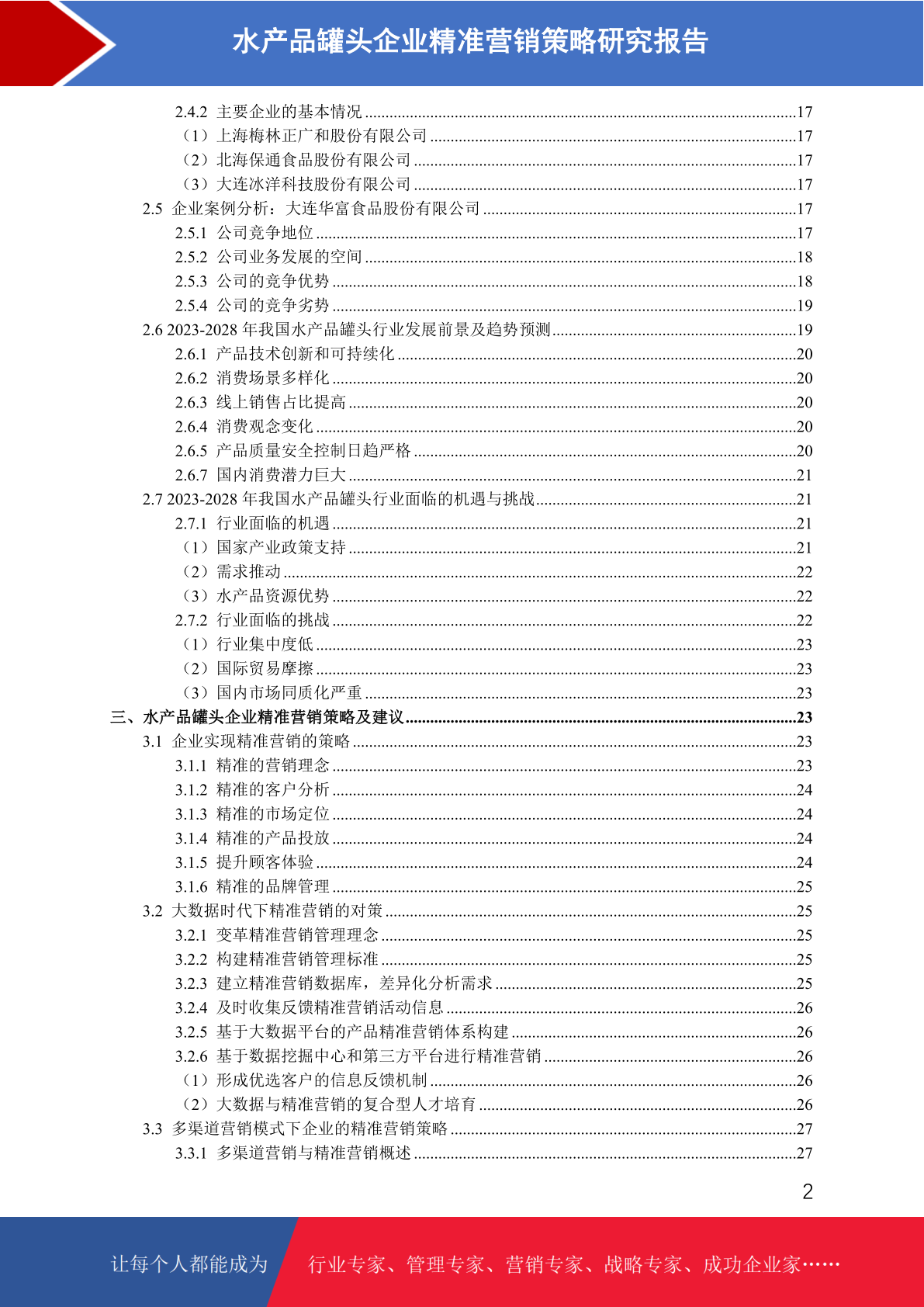 水产品罐头企业精准营销策略研究报告

2.4.2 主要企业的基本情况 ........17
（1）上海梅林正广和股份有限公司 ........17
（2）北海保通食品股份有限公司 ........17
（3）大连冰洋科技股份有限公司 ........17
2.5 企业案例分析：大连华富食品股份有限公司 ........17
2.5.1 公司竞争地位 ........17
2.5.2 公司业务发展的空间 ........18
2.5.3 公司的竞争优势 ........18
2.5.4 公司的竞争劣势 ........19
2.6 2023-2028 年我国水产品罐头行业发展前景及趋势预测 ........19
2.6.1 产品技术创新和可持续化 ........20
2.6.2 消费场景多样化 ........20
2.6.3 线上销售占比提高 ........20
2.6.4 消费观念变化 ........20
2.6.5 产品质量安全控制日趋严格 ........20
2.6.7 国内消费潜力巨大 ........21
2.7 2023-2028 年我国水产品罐头行业面临的机遇与挑战 ........21
2.7.1 行业面临的机遇 ........21
（1）国家产业政策支持 ........21
（2）需求推动 ........22
（3）水产品资源优势 ........22
2.7.2 行业面临的挑战 ........22
（1）行业集中度低 ........23
（2）国际贸易摩擦 ........23
（3）国内市场同质化严重 ........23
三、水产品罐头企业精准营销策略及建议 ........23
3.1 企业实现精准营销的策略 ........23
3.1.1 精准的营销理念 ........23
3.1.2 精准的客户分析 ........24
3.1.3 精准的市场定位 ........24
3.1.4 精准的产品投放 ........24
3.1.5 提升顾客体验 ........24
3.1.6 精准的品牌管理 ........25
3.2 大数据时代下精准营销的对策 ........25
3.2.1 变革精准营销管理理念 ........25
3.2.2 构建精准营销管理标准 ........25
3.2.3 建立精准营销数据库，差异化分析需求 ........25
3.2.4 及时收集反馈精准营销活动信息 ........26
3.2.5 基于大数据平台的产品精准营销体系构建 ........26
3.2.6 基于数据挖掘中心和第三方平台进行精准营销 ........26
（1）形成优选客户的信息反馈机制 ........26
（2）大数据与精准营销的复合型人才培育 ........26
3.3 多渠道营销模式下企业的精准营销策略 ........27
3.3.1 多渠道营销与精准营销概述 ........27

2

让每个人都能成为 行业专家、管理专家、营销专家、战略专家、成功企业家……